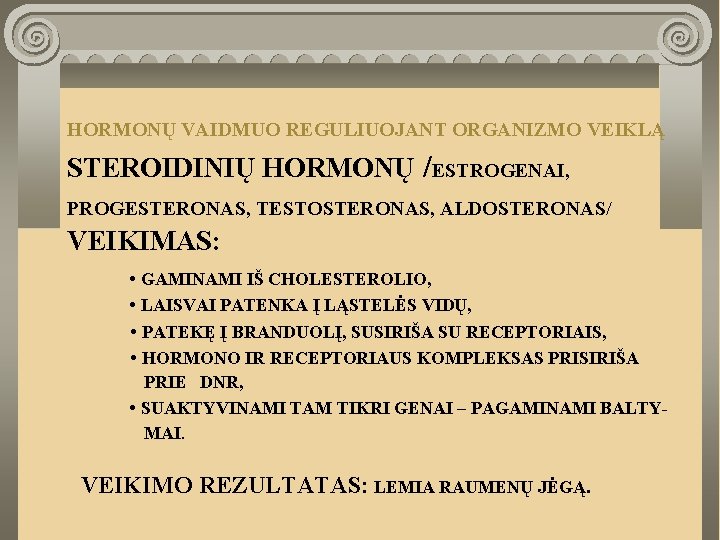 HORMONŲ VAIDMUO REGULIUOJANT ORGANIZMO VEIKLĄ

STEROIDINIŲ HORMONŲ /ESTROGENAI, PROGESTERONAS, TESTOSTERONAS, ALDOSTERONAS/ VEIKIMAS:

• GAMINAMI IŠ CHOLESTEROLIO,
• LAISVAI PATENKA Į LĄSTELĖS VIDŲ,
• PATEKĘ Į BRANDUOLĮ, SUSIRIŠA SU RECEPTORIAIS,
• HORMONO IR RECEPTORIAUS KOMPLEKSAS PRISIRIŠA PRIE DNR,
• SUAKTYVINAMI TAM TIKRI GENAI – PAGAMINAMI BALTYMAI.

VEIKIMO REZULTATAS: LEMIA RAUMENŲ JĖGĄ.